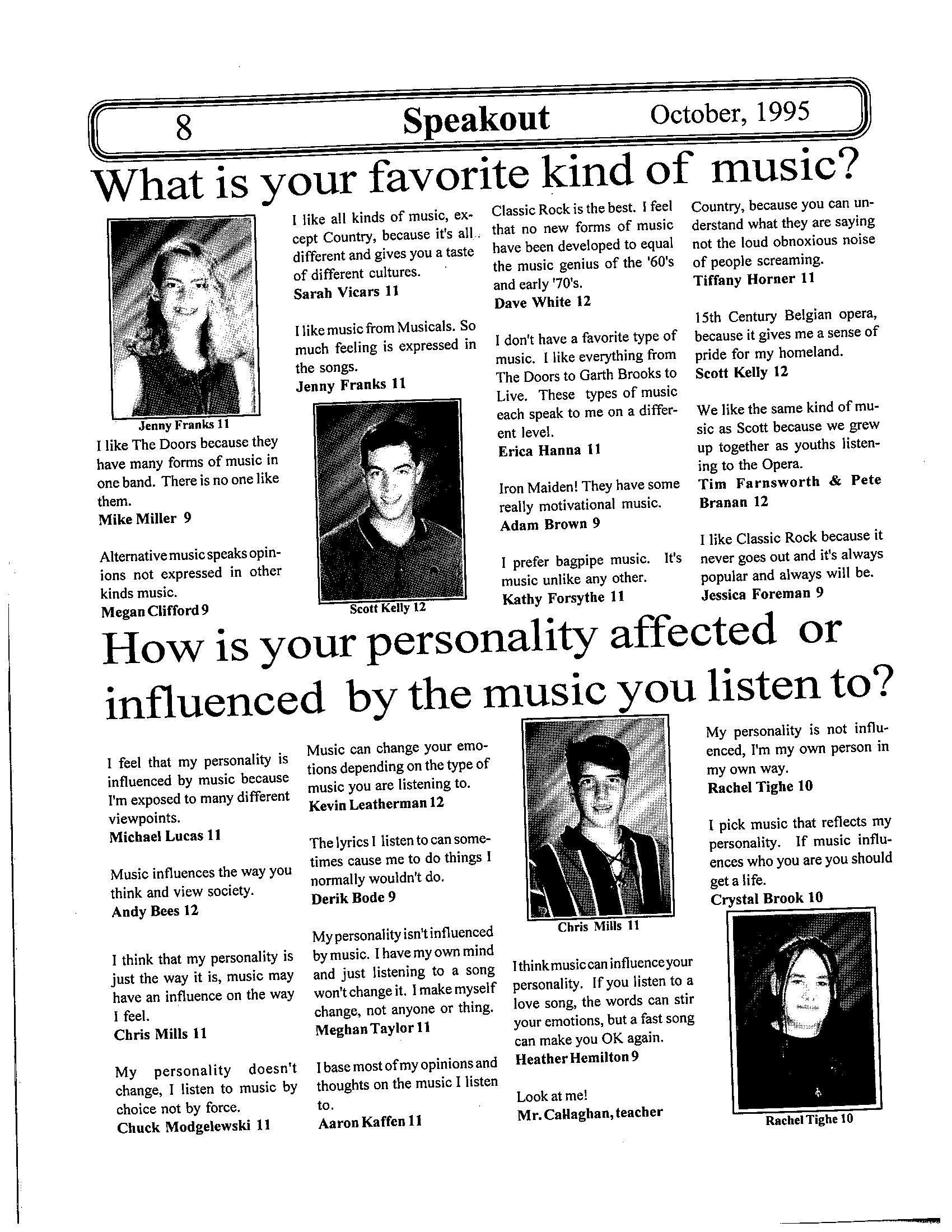 8 Speakout October, 1995

What is your favorite kind of music?

Jenny Franks 11

I like The Doors because they have many forms of music in one band. There is no one like them.
Mike Miller 9

Alternative music speaks opinions not expressed in other kinds music.
Megan Clifford 9

I like all kinds of music, except Country, because it's all different and gives you a taste of different cultures.
Sarah Vicars 11

I like music from Musicals. So much feeling is expressed in the songs.
Jenny Franks 11

Scott Kelly 12

Classic Rock is the best. I feel that no new forms of music have been developed to equal the music genius of the '60's and early '70's.
Dave White 12

I don't have a favorite type of music. I like everything from The Doors to Garth Brooks to Live. These types of music each speak to me on a different level.
Erica Hanna 11

Iron Maiden! They have some really motivational music.
Adam Brown 9

I prefer bagpipe music. It's music unlike any other.
Kathy Forsythe 11

Country, because you can understand what they are saying not the loud obnoxious noise of people screaming.
Tiffany Horner 11

15th Century Belgian opera, because it gives me a sense of pride for my homeland.
Scott Kelly 12

We like the same kind of music as Scott because we grew up together as youths listening to the Opera.
Tim Farnsworth & Pete Branan 12

I like Classic Rock because it never goes out and it's always popular and always will be.
Jessica Foreman 9

How is your personality affected or influenced by the music you listen to?

I feel that my personality is influenced by music because I'm exposed to many different viewpoints.
Michael Lucas 11

Music influences the way you think and view society.
Andy Bees 12

I think that my personality is just the way it is, music may have an influence on the way I feel.
Chris Mills 11

My personality doesn't change, I listen to music by choice not by force.
Chuck Modgelewski 11

Music can change your emotions depending on the type of music you are listening to.
Kevin Leatherman 12

The lyrics I listen to can sometimes cause me to do things I normally wouldn't do.
Derik Bode 9

My personality isn't influenced by music. I have my own mind and just listening to a song won't change it. I make myself change, not anyone or thing.
Meghan Taylor 11

I base most of my opinions and thoughts on the music I listen to.
Aaron Kaffen 11

Chris Mills 11

I think music can influence your personality. If you listen to a love song, the words can stir your emotions, but a fast song can make you OK again.
Heather Hemilton 9

Look at me!
Mr. Callaghan, teacher

My personality is not influenced, I'm my own person in my own way.
Rachel Tighe 10

I pick music that reflects my personality. If music influences who you are you should get a life.
Crystal Brook 10

Rachel Tighe 10